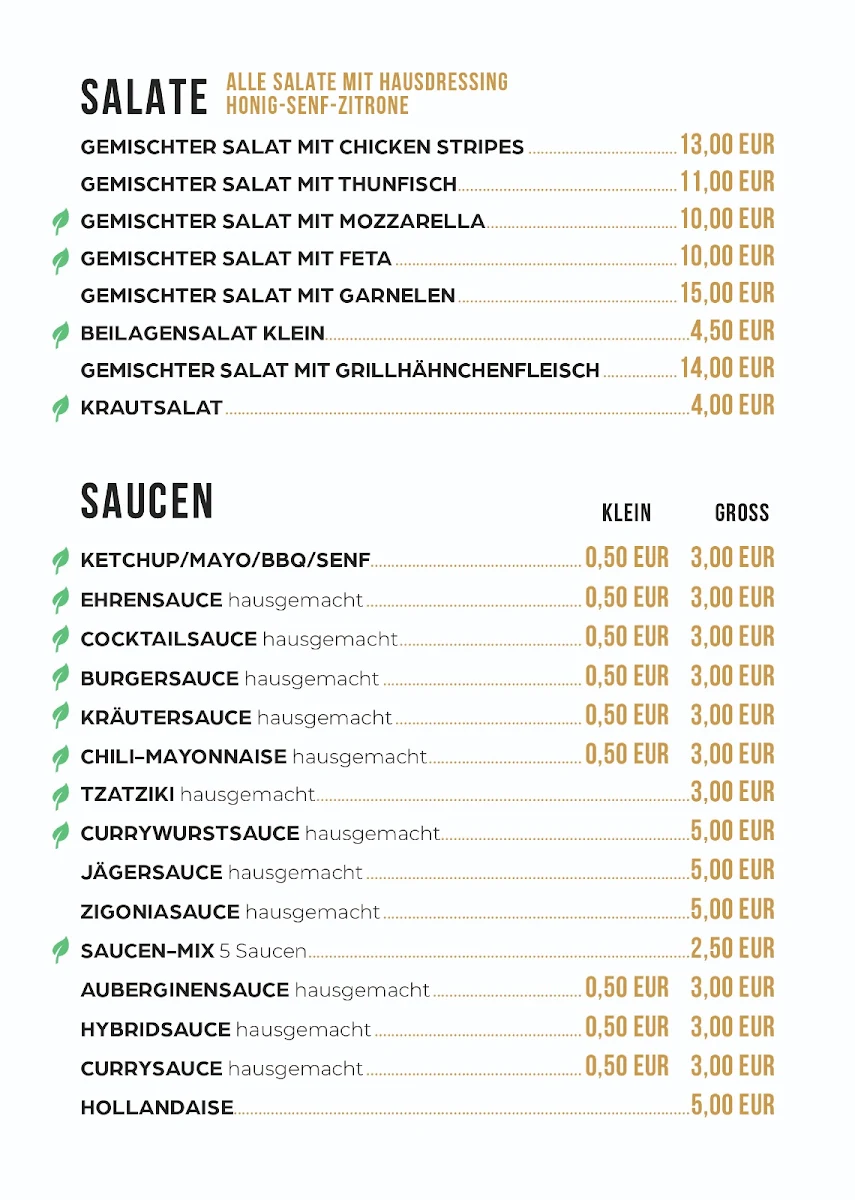 SALATE ALLE SALATE MIT HAUSDRESSING HONIG-SENF-ZITRONE

GEMISCHTER SALAT MIT CHICKEN STRIPES 13,00 EUR
GEMISCHTER SALAT MIT THUNFISCH 11,00 EUR
GEMISCHTER SALAT MIT MOZZARELLA 10,00 EUR
GEMISCHTER SALAT MIT FETA 10,00 EUR
GEMISCHTER SALAT MIT GARNELEN 15,00 EUR
BEILAGENSALAT KLEIN 4,50 EUR
GEMISCHTER SALAT MIT GRILLHÄHNCHENFLEISCH 14,00 EUR
KRAUTSALAT 4,00 EUR

SAUCEN

| | KLEIN | GROSS |
|---|---|---|
| KETCHUP/MAYO/BBQ/SENF | 0,50 EUR | 3,00 EUR |
| EHRENSAUCE hausgemacht | 0,50 EUR | 3,00 EUR |
| COCKTAILSAUCE hausgemacht | 0,50 EUR | 3,00 EUR |
| BURGERSAUCE hausgemacht | 0,50 EUR | 3,00 EUR |
| KRÄUTERSAUCE hausgemacht | 0,50 EUR | 3,00 EUR |
| CHILI–MAYONNAISE hausgemacht | 0,50 EUR | 3,00 EUR |
| TZATZIKI hausgemacht | | 3,00 EUR |
| CURRYWURSTSAUCE hausgemacht | | 5,00 EUR |
| JÄGERSAUCE hausgemacht | | 5,00 EUR |
| ZIGONIASAUCE hausgemacht | | 5,00 EUR |
| SAUCEN–MIX 5 Saucen | | 2,50 EUR |
| AUBERGINENSAUCE hausgemacht | 0,50 EUR | 3,00 EUR |
| HYBRIDSAUCE hausgemacht | 0,50 EUR | 3,00 EUR |
| CURRYSAUCE hausgemacht | 0,50 EUR | 3,00 EUR |
| HOLLANDAISE | | 5,00 EUR |